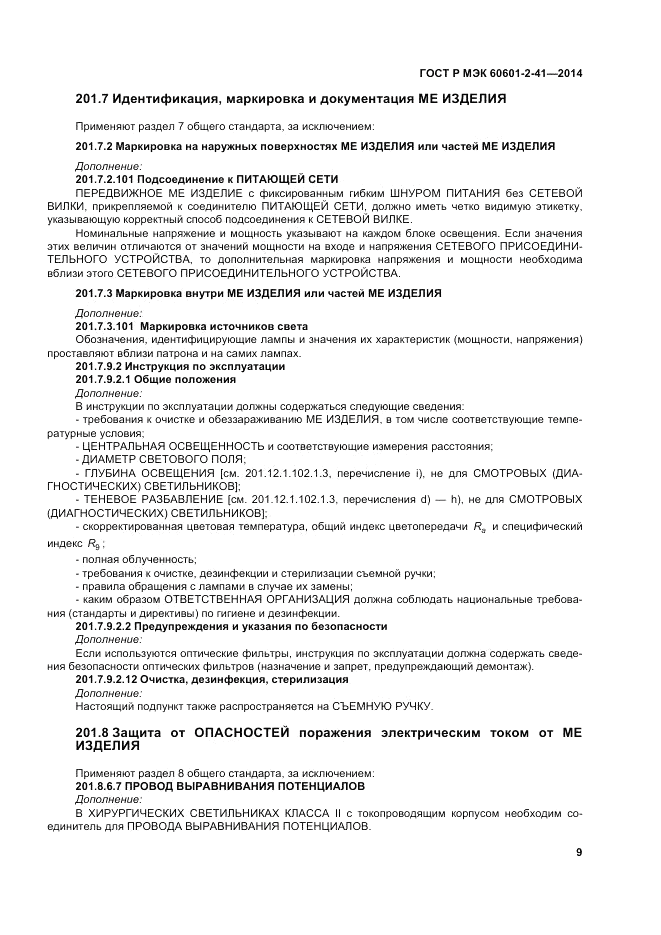 ГОСТ Р МЭК 60601-2-41—2014

201.7 Идентификация, маркировка и документация МЕ ИЗДЕЛИЯ

Применяют раздел 7 общего стандарта, за исключением:

201.7.2 Маркировка на наружных поверхностях МЕ ИЗДЕЛИЯ или частей МЕ ИЗДЕЛИЯ

Дополнение:
201.7.2.101 Подсоединение к ПИТАЮЩЕЙ СЕТИ
ПЕРЕДВИЖНОЕ МЕ ИЗДЕЛИЕ с фиксированным гибким ШНУРОМ ПИТАНИЯ без СЕТЕВОЙ ВИЛКИ, прикрепляемой к соединителю ПИТАЮЩЕЙ СЕТИ, должно иметь четко видимую этикетку, указывающую корректный способ подсоединения к СЕТЕВОЙ ВИЛКЕ.

Номинальные напряжение и мощность указывают на каждом блоке освещения. Если значения этих величин отличаются от значений мощности на входе и напряжения СЕТЕВОГО ПРИСОЕДИНИТЕЛЬНОГО УСТРОЙСТВА, то дополнительная маркировка напряжения и мощности необходима вблизи этого СЕТЕВОГО ПРИСОЕДИНИТЕЛЬНОГО УСТРОЙСТВА.

201.7.3 Маркировка внутри МЕ ИЗДЕЛИЯ или частей МЕ ИЗДЕЛИЯ

Дополнение:
201.7.3.101 Маркировка источников света
Обозначения, идентифицирующие лампы и значения их характеристик (мощности, напряжения) проставляют вблизи патрона и на самих лампах.
201.7.9.2 Инструкция по эксплуатации
201.7.9.2.1 Общие положения
Дополнение:
В инструкции по эксплуатации должны содержаться следующие сведения:
- требования к очистке и обеззараживанию МЕ ИЗДЕЛИЯ, в том числе соответствующие температурные условия;
- ЦЕНТРАЛЬНАЯ ОСВЕЩЕННОСТЬ и соответствующие измерения расстояния;
- ДИАМЕТР СВЕТОВОГО ПОЛЯ;
- ГЛУБИНА ОСВЕЩЕНИЯ [см. 201.12.1.102.1.3, перечисление i), не для СМОТРОВЫХ (ДИАГНОСТИЧЕСКИХ) СВЕТИЛЬНИКОВ];
- ТЕНЕВОЕ РАЗБАВЛЕНИЕ [см. 201.12.1.102.1.3, перечисления d) — h), не для СМОТРОВЫХ (ДИАГНОСТИЧЕСКИХ) СВЕТИЛЬНИКОВ];
- скорректированная цветовая температура, общий индекс цветопередачи $R_a$ и специфический индекс $R_9$;
- полная облученность;
- требования к очистке, дезинфекции и стерилизации съемной ручки;
- правила обращения с лампами в случае их замены;
- каким образом ОТВЕТСТВЕННАЯ ОРГАНИЗАЦИЯ должна соблюдать национальные требования (стандарты и директивы) по гигиене и дезинфекции.
201.7.9.2.2 Предупреждения и указания по безопасности
Дополнение:
Если используются оптические фильтры, инструкция по эксплуатации должна содержать сведения безопасности оптических фильтров (назначение и запрет, предупреждающий демонтаж).
201.7.9.2.12 Очистка, дезинфекция, стерилизация
Дополнение:
Настоящий подпункт также распространяется на СЪЕМНУЮ РУЧКУ.

201.8 Защита от ОПАСНОСТЕЙ поражения электрическим током от МЕ ИЗДЕЛИЯ

Применяют раздел 8 общего стандарта, за исключением:
201.8.6.7 ПРОВОД ВЫРАВНИВАНИЯ ПОТЕНЦИАЛОВ
Дополнение:
В ХИРУРГИЧЕСКИХ СВЕТИЛЬНИКАХ КЛАССА II с токопроводящим корпусом необходим соединитель для ПРОВОДА ВЫРАВНИВАНИЯ ПОТЕНЦИАЛОВ.

9